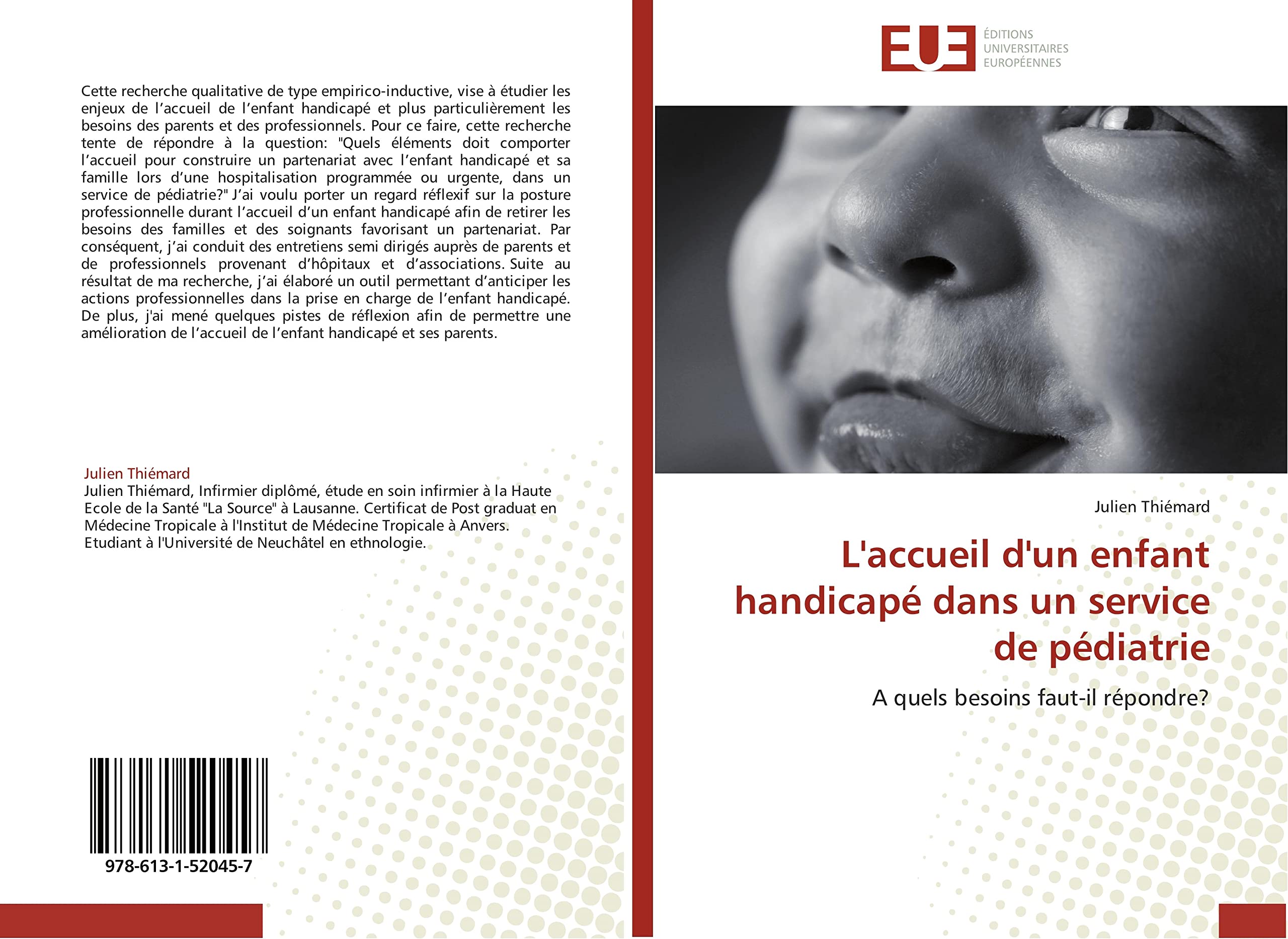 Cette recherche qualitative de type empirico-inductive, vise à étudier les enjeux de l'accueil de l'enfant handicapé et plus particulièrement les besoins des parents et des professionnels. Pour ce faire, cette recherche tente de répondre à la question: "Quels éléments doit comporter l'accueil pour construire un partenariat avec l'enfant handicapé et sa famille lors d'une hospitalisation programmée ou urgente, dans un service de pédiatrie?" J'ai voulu porter un regard réflexif sur la posture professionnelle durant l'accueil d'un enfant handicapé afin de retirer les besoins des familles et des soignants favorisant un partenariat. Par conséquent, j'ai conduit des entretiens semi dirigés auprès de parents et de professionnels provenant d'hôpitaux et d'associations. Suite au résultat de ma recherche, j'ai élaboré un outil permettant d'anticiper les actions professionnelles dans la prise en charge de l'enfant handicapé. De plus, j'ai mené quelques pistes de réflexion afin de permettre une amélioration de l'accueil de l'enfant handicapé et ses parents.

Julien Thiémard
Julien Thiémard, Infirmier diplômé, étude en soin infirmier à la Haute Ecole de la Santé "La Source" à Lausanne. Certificat de Post graduat en Médecine Tropicale à l'Institut de Médecine Tropicale à Anvers. Etudiant à l'Université de Neuchâtel en ethnologie.

978-613-1-52045-7

EUE
ÉDITIONS
UNIVERSITAIRES
EUROPÉENNES

Julien Thiémard

L'accueil d'un enfant handicapé dans un service de pédiatrie

A quels besoins faut-il répondre?